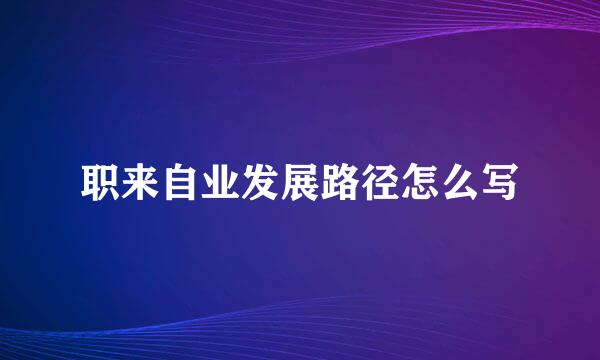 职来自业发展路径怎么写